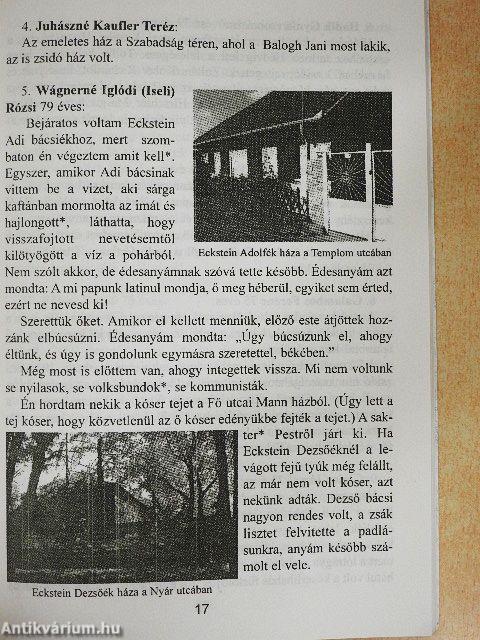 4. **Juhászné Kaufler Teréz**:
Az emeletes ház a Szabadság téren, ahol a Balogh Jani most lakik, az is zsidó ház volt.

5. **Wágnerné Iglódi (Iseli) Rózsi** 79 éves:
Bejáratos voltam Eckstein Adi bácsiékhoz, mert szombaton én végeztem amit kell*. Egyszer, amikor Adi bácsinak vittem be a vizet, aki sárga kaftánban mormolta az imát és hajlongott*, láthatta, hogy visszafojtott nevetésemtől kilötyögött a víz a pohárból. Nem szólt akkor, de édesanyámnak szóvá tette később. Édesanyám azt mondta: A mi papunk latinul mondja, ő meg héberül, egyiket sem érted, ezért ne nevesd ki!

Eckstein Adolfék háza a Templom utcában

Szerettük őket. Amikor el kellett menniük, előző este átjöttek hozzánk elbúcsúzni. Édesanyám mondta: „Úgy búcsúzunk el, ahogy éltünk, és úgy is gondolunk egymásra szeretettel, békében."

Még most is előttem van, ahogy integettek vissza. Mi nem voltunk se nyilasok, se volksbundok*, se kommunisták.

Én hordtam nekik a kóser tejet a Fő utcai Mann házból. (Úgy lett a tej kóser, hogy közvetlenül az ő kóser edényükbe fejték a tejet.) A sakter* Pestről járt ki. Ha Eckstein Dezsőéknél a levágott fejű tyúk még felállt, az már nem volt kóser, azt nekünk adták. Dezső bácsi nagyon rendes volt, a zsák lisztet felvitette a padlásunkra, anyám később számolt el vele.

Eckstein Dezsőék háza a Nyár utcában

17

Antikvárium.hu